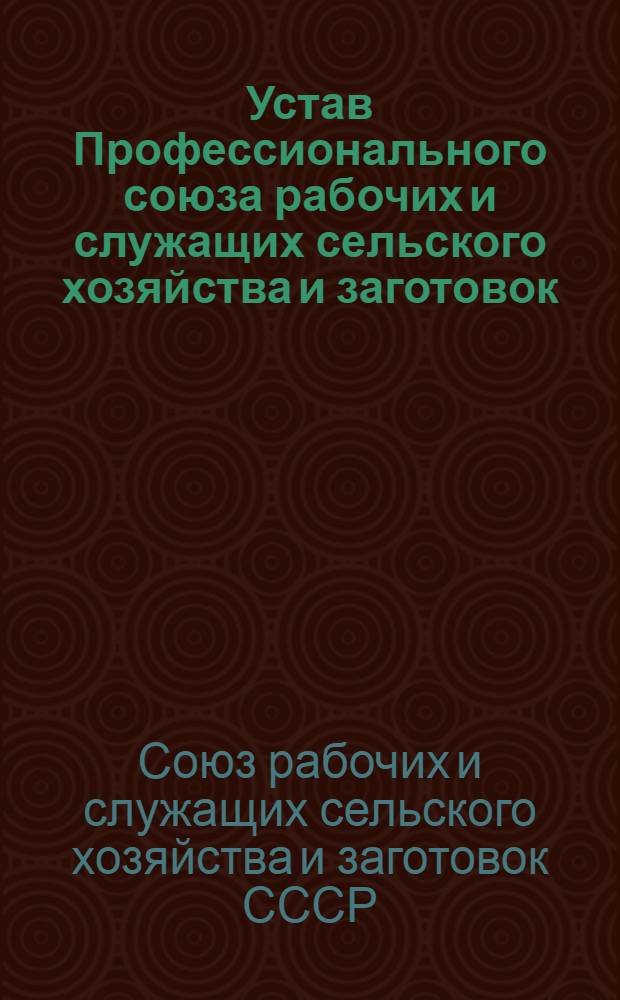 Устав Профессионального союза рабочих и служащих сельского хозяйства и заготовок

Союз рабочих и служащих сельского хозяйства и заготовок СССР